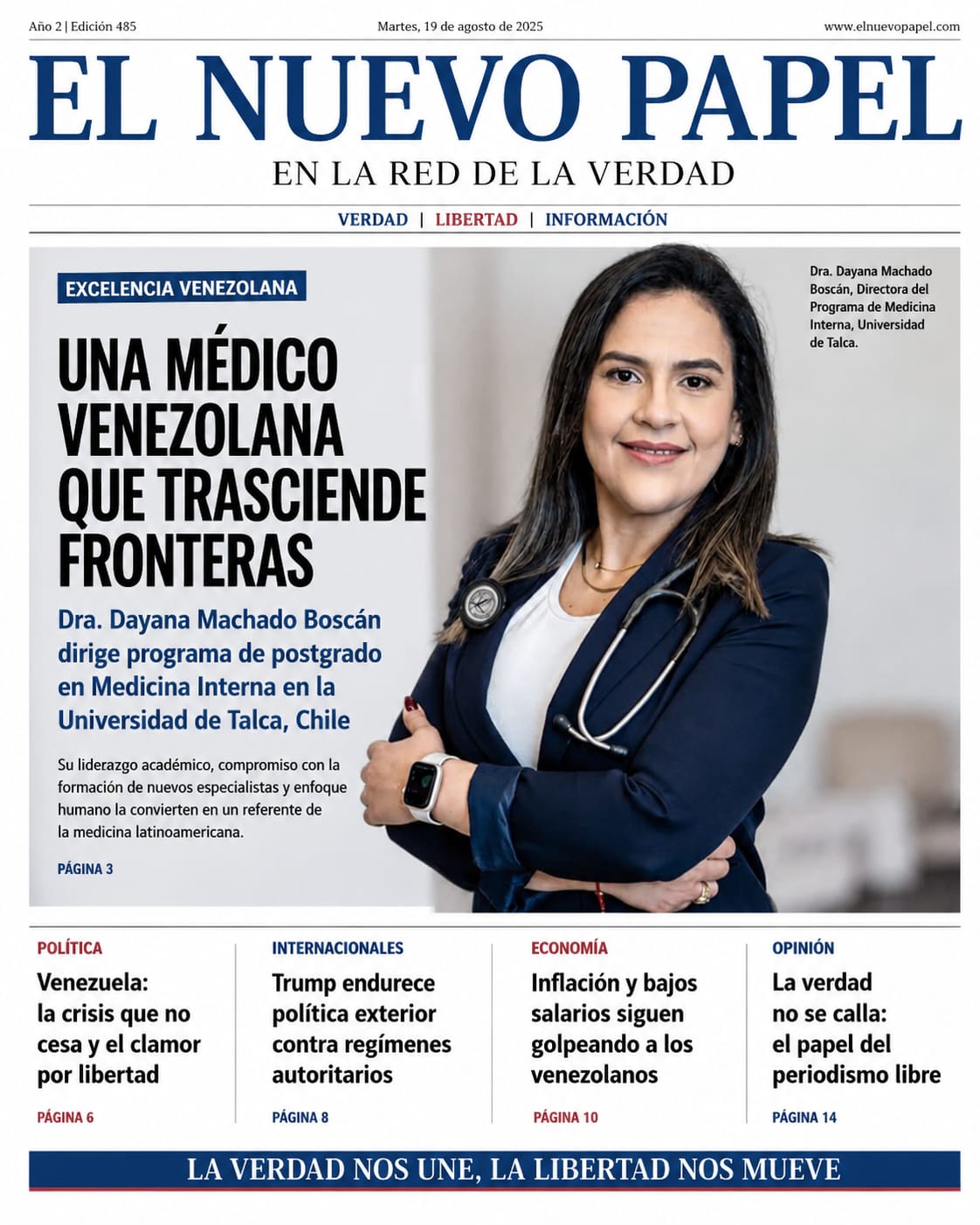 Año 2 | Edición 485

Martes, 19 de agosto de 2025

www.elnuevopapel.com

EL NUEVO PAPEL

EN LA RED DE LA VERDAD

VERDAD | LIBERTAD | INFORMACIÓN

EXCELENCIA VENEZOLANA

UNA MÉDICO VENEZOLANA QUE TRASCIENDE FRONTERAS

Dra. Dayana Machado Boscán dirige programa de postgrado en Medicina Interna en la Universidad de Talca, Chile

Su liderazgo académico, compromiso con la formación de nuevos especialistas y enfoque humano la convierten en un referente de la medicina latinoamericana.

PÁGINA 3

Dra. Dayana Machado Boscán, Directora del Programa de Medicina Interna, Universidad de Talca.

POLÍTICA

Venezuela: la crisis que no cesa y el clamor por libertad

PÁGINA 6

INTERNACIONALES

Trump endurece política exterior contra regímenes autoritarios

PÁGINA 8

ECONOMÍA

Inflación y bajos salarios siguen golpeando a los venezolanos

PÁGINA 10

OPINIÓN

La verdad no se calla: el papel del periodismo libre

PÁGINA 14

LA VERDAD NOS UNE, LA LIBERTAD NOS MUEVE